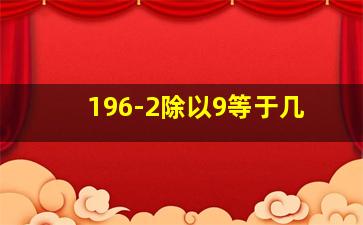 196-2除以9等于几